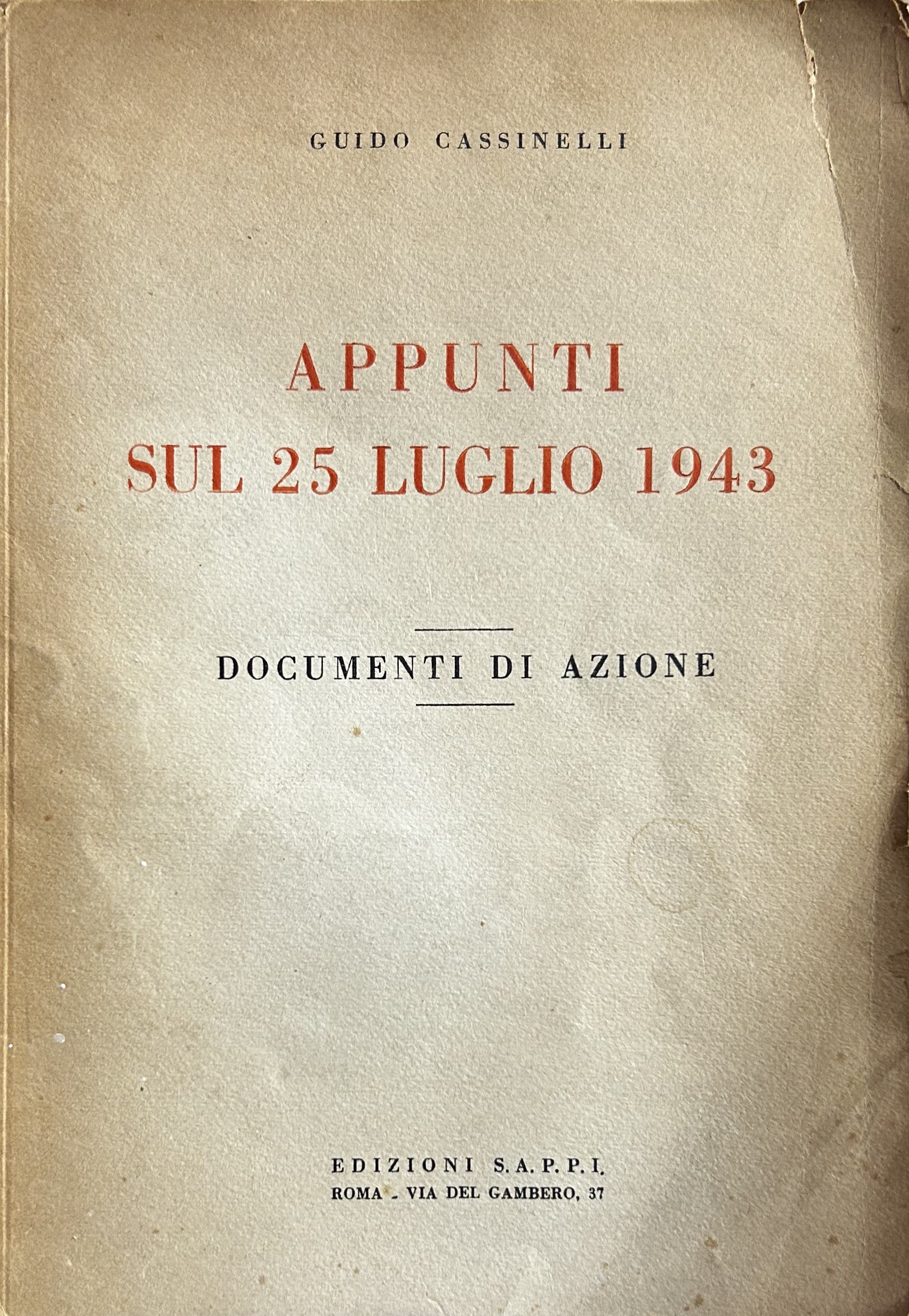 GUIDO CASSINELLI

APPUNTI
SUL 25 LUGLIO 1943

DOCUMENTI DI AZIONE

EDIZIONI S.A.P.P.I.
ROMA - VIA DEL GAMBERO, 37